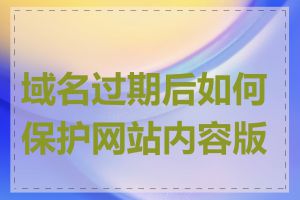 域名过期后如何保护网站内容版